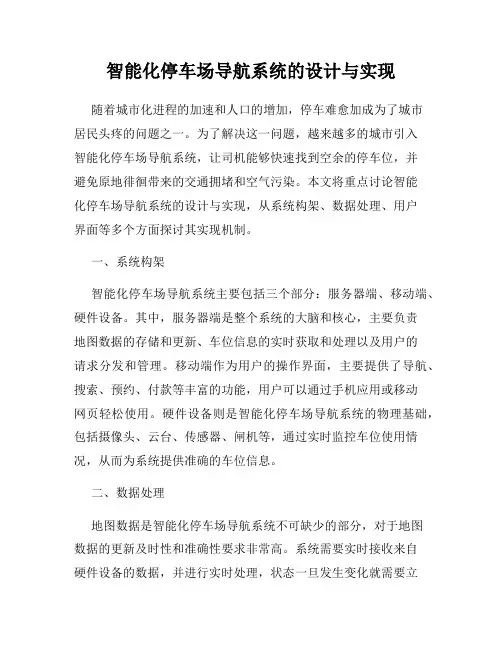 智能化停车场导航系统的设计与实现

随着城市化进程的加速和人口的增加，停车难愈加成为了城市居民头疼的问题之一。为了解决这一问题，越来越多的城市引入智能化停车场导航系统，让司机能够快速找到空余的停车位，并避免原地徘徊带来的交通拥堵和空气污染。本文将重点讨论智能化停车场导航系统的设计与实现，从系统构架、数据处理、用户界面等多个方面探讨其实现机制。

一、系统构架

智能化停车场导航系统主要包括三个部分：服务器端、移动端、硬件设备。其中，服务器端是整个系统的大脑和核心，主要负责地图数据的存储和更新、车位信息的实时获取和处理以及用户的请求分发和管理。移动端作为用户的操作界面，主要提供了导航、搜索、预约、付款等丰富的功能，用户可以通过手机应用或移动网页轻松使用。硬件设备则是智能化停车场导航系统的物理基础，包括摄像头、云台、传感器、闸机等，通过实时监控车位使用情况，从而为系统提供准确的车位信息。

二、数据处理

地图数据是智能化停车场导航系统不可缺少的部分，对于地图数据的更新及时性和准确性要求非常高。系统需要实时接收来自硬件设备的数据，并进行实时处理，状态一旦发生变化就需要立